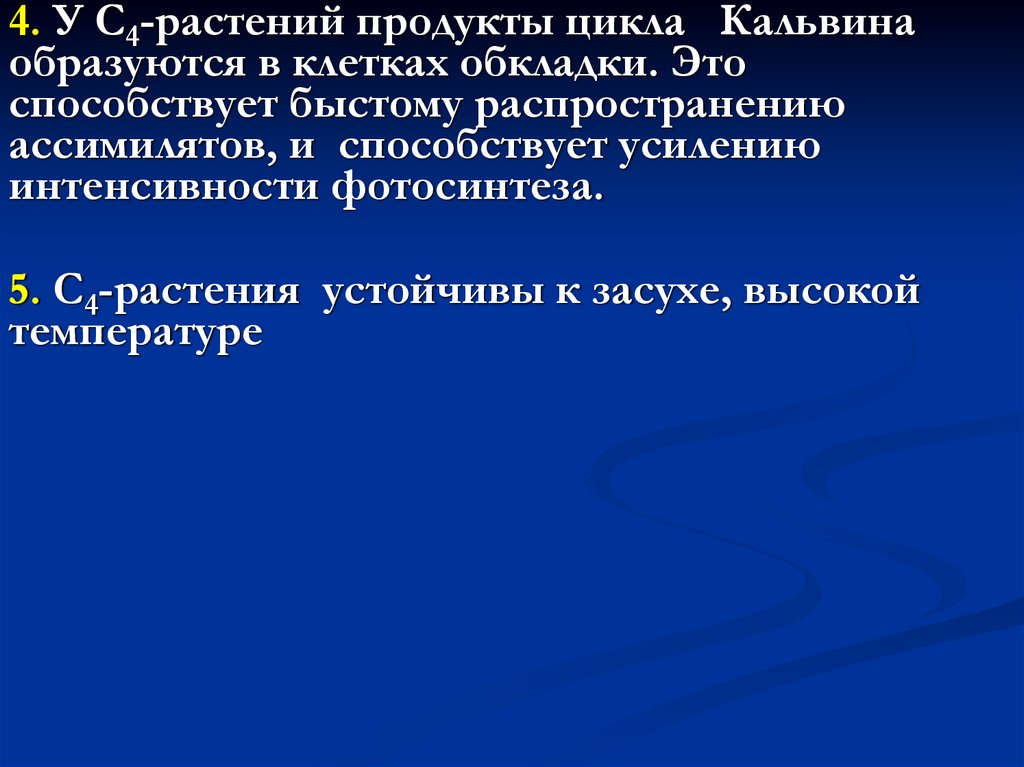 4. У $C_4$-растений продукты цикла Кальвина образуются в клетках обкладки. Это способствует быстому распространению ассимилятов, и способствует усилению интенсивности фотосинтеза.

5. $C_4$-растения устойчивы к засухе, высокой температуре